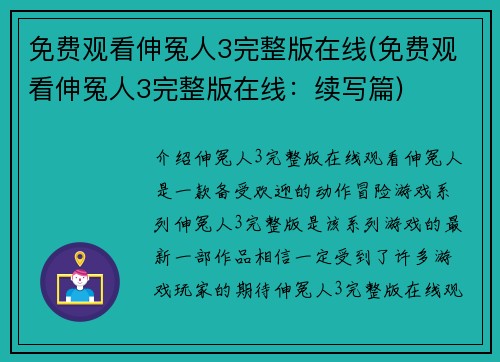 免费观看伸冤人3完整版在线(免费观看伸冤人3完整版在线：续写篇)

介绍伸冤人3完整版在线观看伸冤人是一款备受欢迎的动作冒险游戏系列伸冤人3完整版是该系列游戏的最新一部作品相信一定受到了许多游戏玩家的期待伸冤人3完整版在线观